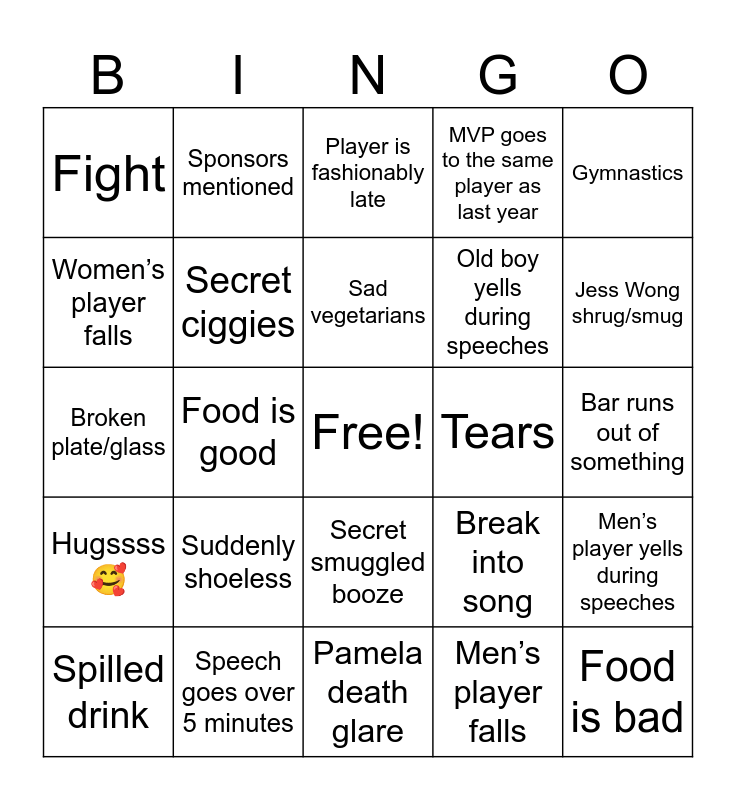 | B | I | N | G | O |
|---|---|---|---|---|
| Fight | Sponsors mentioned | Player is fashionably late | MVP goes to the same player as last year | Gymnastics |
| Women's player falls | Secret ciggies | Sad vegetarians | Old boy yells during speeches | Jess Wong shrug/smug |
| Broken plate/glass | Food is good | Free! | Tears | Bar runs out of something |
| Hugssss 🥰 | Suddenly shoeless | Secret smuggled booze | Break into song | Men's player yells during speeches |
| Spilled drink | Speech goes over 5 minutes | Pamela death glare | Men's player falls | Food is bad |